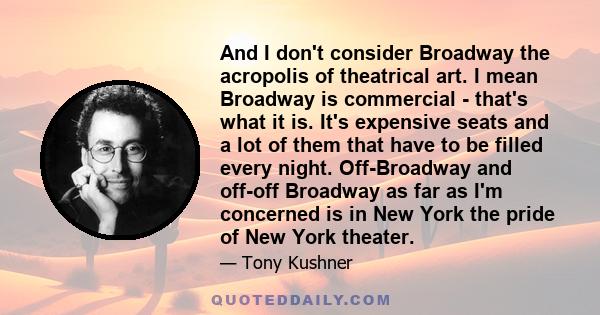 And I don't consider Broadway the acropolis of theatrical art. I mean Broadway is commercial - that's what it is. It's expensive seats and a lot of them that have to be filled every night. Off-Broadway and off-off Broadway as far as I'm concerned is in New York the pride of New York theater.

— Tony Kushner

QUOTEDDAILY.COM